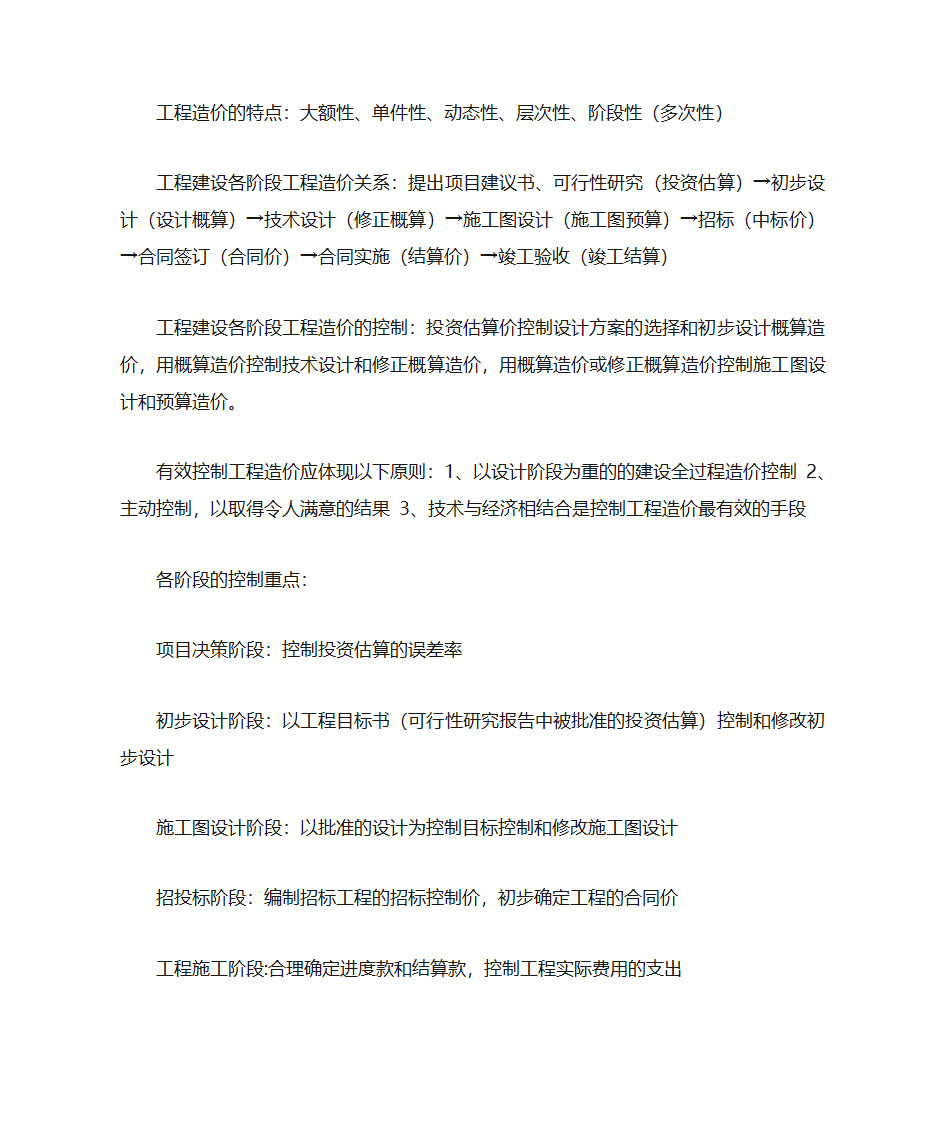 工程造价的特点：大额性、单件性、动态性、层次性、阶段性（多次性）

工程建设各阶段工程造价关系：提出项目建议书、可行性研究（投资估算）→初步设计（设计概算）→技术设计（修正概算）→施工图设计（施工图预算）→招标（中标价）→合同签订（合同价）→合同实施（结算价）→竣工验收（竣工结算）

工程建设各阶段工程造价的控制：投资估算价控制设计方案的选择和初步设计概算造价，用概算造价控制技术设计和修正概算造价，用概算造价或修正概算造价控制施工图设计和预算造价。

有效控制工程造价应体现以下原则：1、以设计阶段为重的的建设全过程造价控制 2、主动控制，以取得令人满意的结果 3、技术与经济相结合是控制工程造价最有效的手段

各阶段的控制重点：

项目决策阶段：控制投资估算的误差率

初步设计阶段：以工程目标书（可行性研究报告中被批准的投资估算）控制和修改初步设计

施工图设计阶段：以批准的设计为控制目标控制和修改施工图设计

招投标阶段：编制招标工程的招标控制价，初步确定工程的合同价

工程施工阶段:合理确定进度款和结算款，控制工程实际费用的支出